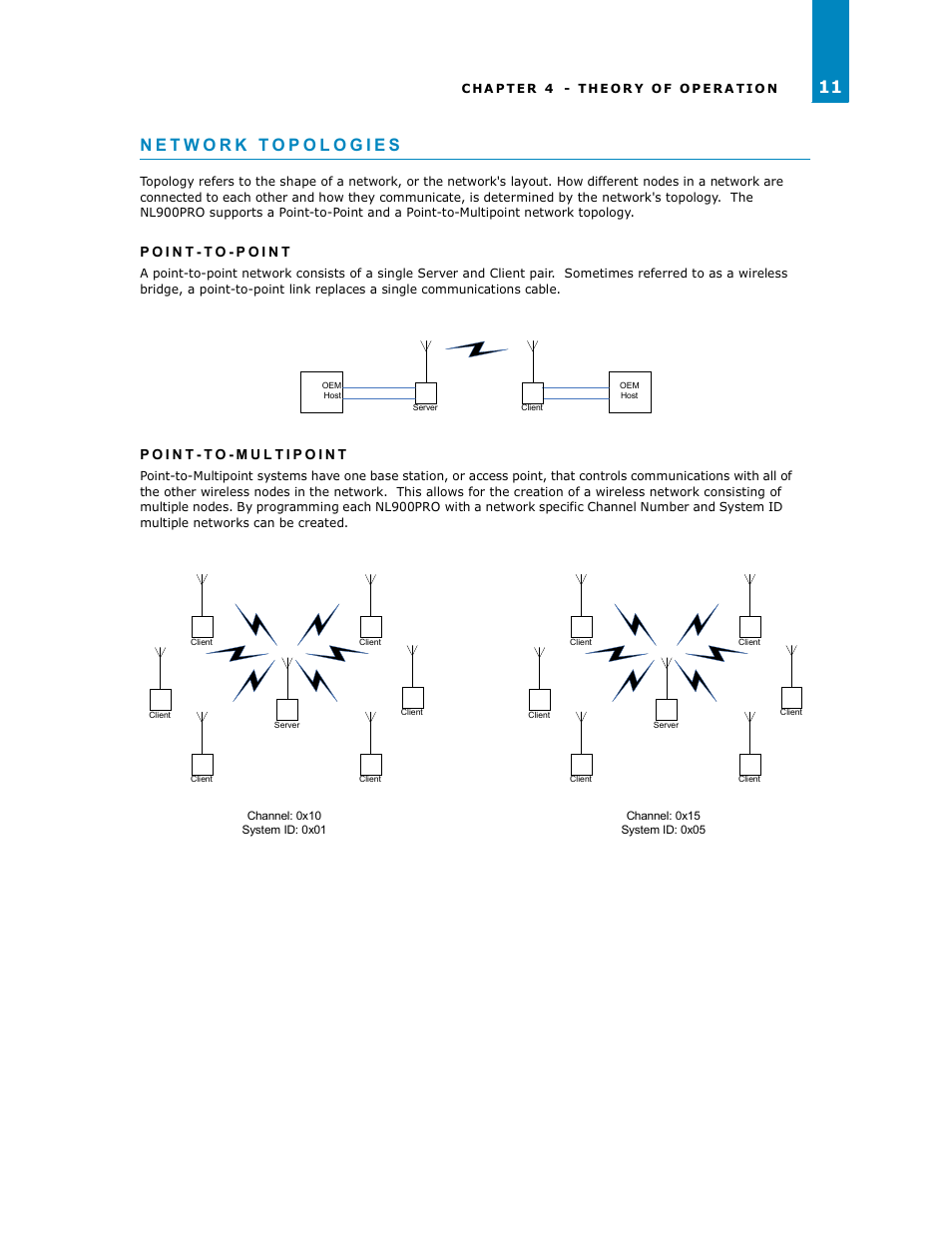 CHAPTER 4 - THEORY OF OPERATION

11

NETWORK TOPOLOGIES

Topology refers to the shape of a network, or the network's layout. How different nodes in a network are connected to each other and how they communicate, is determined by the network's topology. The NL900PRO supports a Point-to-Point and a Point-to-Multipoint network topology.

POINT-TO-POINT

A point-to-point network consists of a single Server and Client pair. Sometimes referred to as a wireless bridge, a point-to-point link replaces a single communications cable.

OEM Host

Server

Client

OEM Host

POINT-TO-MULTIPOINT

Point-to-Multipoint systems have one base station, or access point, that controls communications with all of the other wireless nodes in the network. This allows for the creation of a wireless network consisting of multiple nodes. By programming each NL900PRO with a network specific Channel Number and System ID multiple networks can be created.

Client

Client

Client

Server

Client

Client

Client

Channel: 0x10
System ID: 0x01

Client

Client

Client

Server

Client

Client

Client

Channel: 0x15
System ID: 0x05